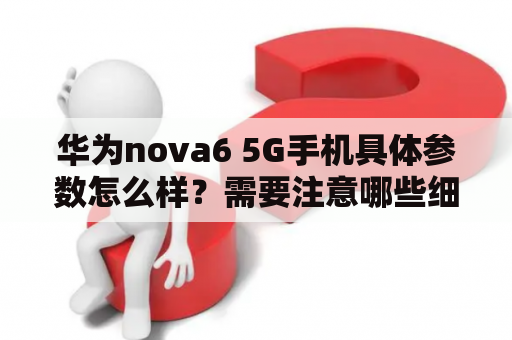 华为nova6 5G手机具体参数怎么样？需要注意哪些细